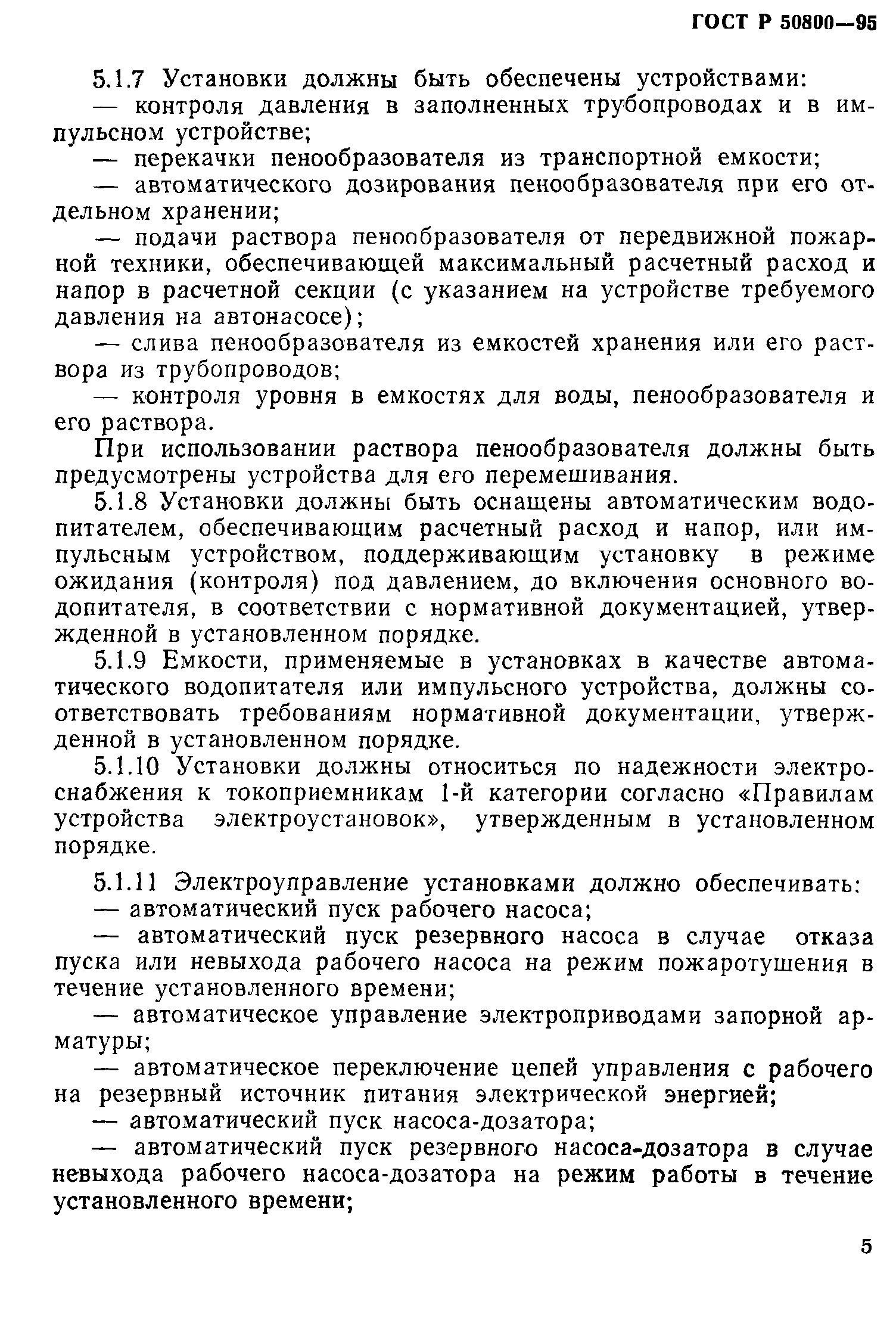 ГОСТ Р 50800—95

5.1.7 Установки должны быть обеспечены устройствами:

— контроля давления в заполненных трубопроводах и в импульсном устройстве;

— перекачки пенообразователя из транспортной емкости;

— автоматического дозирования пенообразователя при его отдельном хранении;

— подачи раствора пенообразователя от передвижной пожарной техники, обеспечивающей максимальный расчетный расход и напор в расчетной секции (с указанием на устройстве требуемого давления на автонасосе);

— слива пенообразователя из емкостей хранения или его раствора из трубопроводов;

— контроля уровня в емкостях для воды, пенообразователя и его раствора.

При использовании раствора пенообразователя должны быть предусмотрены устройства для его перемешивания.

5.1.8 Установки должны быть оснащены автоматическим водопитателем, обеспечивающим расчетный расход и напор, или импульсным устройством, поддерживающим установку в режиме ожидания (контроля) под давлением, до включения основного водопитателя, в соответствии с нормативной документацией, утвержденной в установленном порядке.

5.1.9 Емкости, применяемые в установках в качестве автоматического водопитателя или импульсного устройства, должны соответствовать требованиям нормативной документации, утвержденной в установленном порядке.

5.1.10 Установки должны относиться по надежности электроснабжения к токоприемникам 1-й категории согласно «Правилам устройства электроустановок», утвержденным в установленном порядке.

5.1.11 Электроуправление установками должно обеспечивать:

— автоматический пуск рабочего насоса;

— автоматический пуск резервного насоса в случае отказа пуска или невыхода рабочего насоса на режим пожаротушения в течение установленного времени;

— автоматическое управление электроприводами запорной арматуры;

— автоматическое переключение цепей управления с рабочего на резервный источник питания электрической энергией;

— автоматический пуск насоса-дозатора;

— автоматический пуск резервного насоса-дозатора в случае невыхода рабочего насоса-дозатора на режим работы в течение установленного времени;

5